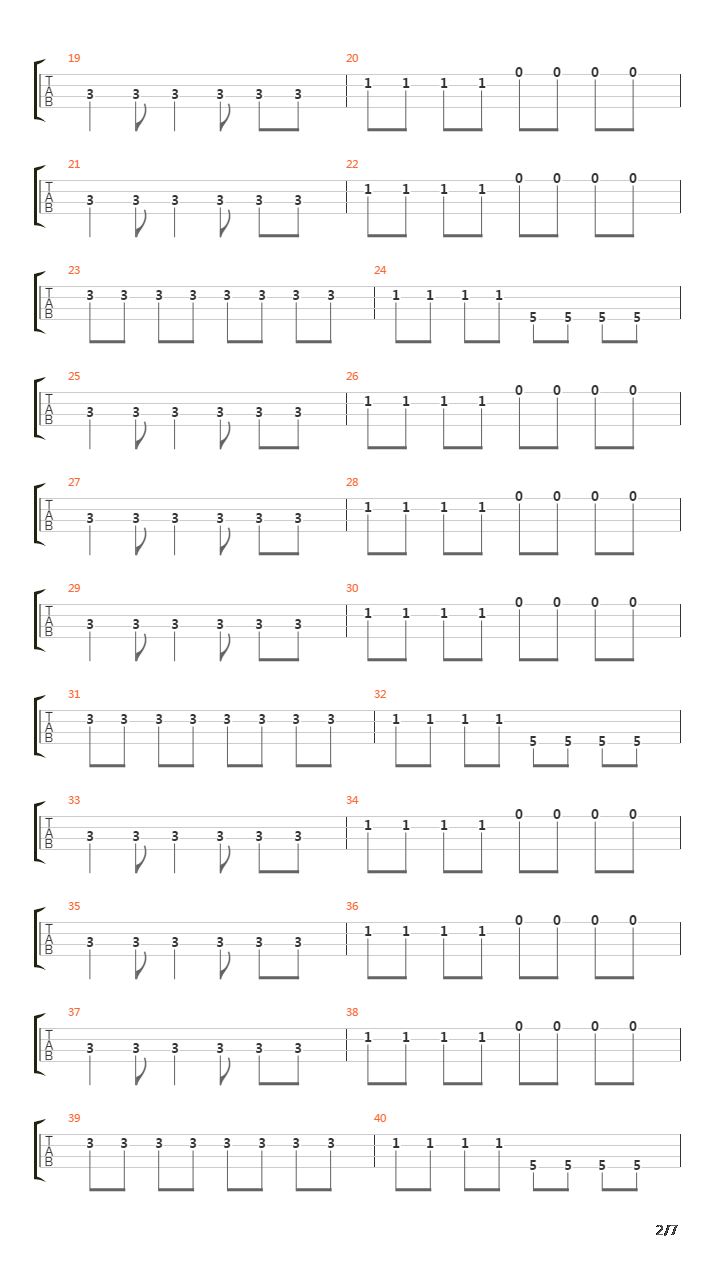 19
T
A
B
3 3 3 3 3 3
20
1 1 1 1 0 0 0 0

21
T
A
B
3 3 3 3 3 3
22
1 1 1 1 0 0 0 0

23
T
A
B
3 3 3 3 3 3 3 3
24
1 1 1 1 5 5 5 5

25
T
A
B
3 3 3 3 3 3
26
1 1 1 1 0 0 0 0

27
T
A
B
3 3 3 3 3 3
28
1 1 1 1 0 0 0 0

29
T
A
B
3 3 3 3 3 3
30
1 1 1 1 0 0 0 0

31
T
A
B
3 3 3 3 3 3 3 3
32
1 1 1 1 5 5 5 5

33
T
A
B
3 3 3 3 3 3
34
1 1 1 1 0 0 0 0

35
T
A
B
3 3 3 3 3 3
36
1 1 1 1 0 0 0 0

37
T
A
B
3 3 3 3 3 3
38
1 1 1 1 0 0 0 0

39
T
A
B
3 3 3 3 3 3 3 3
40
1 1 1 1 5 5 5 5

2/7